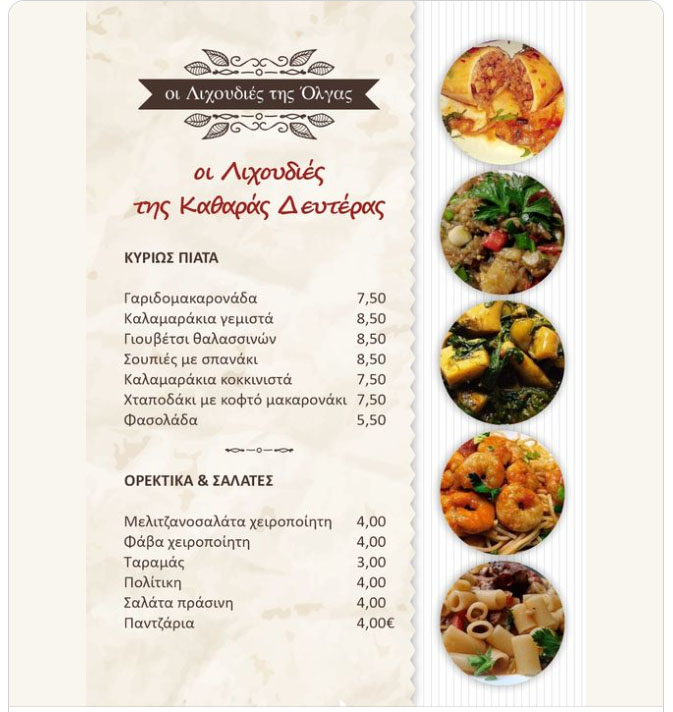 οι Λιχουδιές της Όλγας

οι Λιχουδιές
της Καθαράς Δευτέρας

ΚΥΡΙΩΣ ΠΙΑΤΑ

Γαριδομακαρονάδα 7,50
Καλαμαράκια γεμιστά 8,50
Γιουβέτσι θαλασσινών 8,50
Σουπιές με σπανάκι 8,50
Καλαμαράκια κοκκινιστά 7,50
Χταποδάκι με κοφτό μακαρονάκι 7,50
Φασολάδα 5,50

ΟΡΕΚΤΙΚΑ & ΣΑΛΑΤΕΣ

Μελιτζανοσαλάτα χειροποίητη 4,00
Φάβα χειροποίητη 4,00
Ταραμάς 3,00
Πολίτικη 4,00
Σαλάτα πράσινη 4,00
Παντζάρια 4,00€